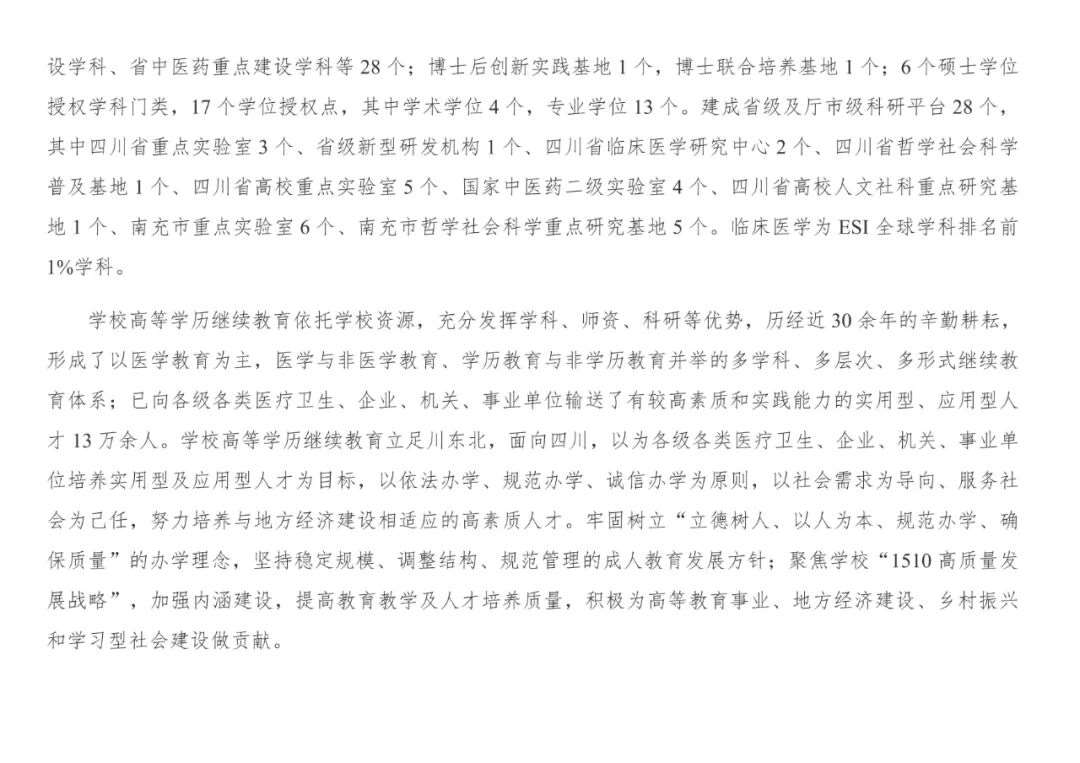 设学科、省中医药重点建设学科等 28 个；博士后创新实践基地 1 个，博士联合培养基地 1 个；6 个硕士学位授权学科门类，17 个学位授权点，其中学术学位 4 个，专业学位 13 个。建成省级及厅市级科研平台 28 个，其中四川省重点实验室 3 个、省级新型研发机构 1 个、四川省临床医学研究中心 2 个、四川省哲学社会科学普及基地 1 个、四川省高校重点实验室 5 个、国家中医药二级实验室 4 个、四川省高校人文社科重点研究基地 1 个、南充市重点实验室 6 个、南充市哲学社会科学重点研究基地 5 个。临床医学为 ESI 全球学科排名前 1%学科。

学校高等学历继续教育依托学校资源，充分发挥学科、师资、科研等优势，历经近 30 余年的辛勤耕耘，形成了以医学教育为主，医学与非医学教育、学历教育与非学历教育并举的多学科、多层次、多形式继续教育体系；已向各级各类医疗卫生、企业、机关、事业单位输送了有较高素质和实践能力的实用型、应用型人才 13 万余人。学校高等学历继续教育立足川东北，面向四川，以为各级各类医疗卫生、企业、机关、事业单位培养实用型及应用型人才为目标，以依法办学、规范办学、诚信办学为原则，以社会需求为导向、服务社会为己任，努力培养与地方经济建设相适应的高素质人才。牢固树立“立德树人、以人为本、规范办学、确保质量”的办学理念，坚持稳定规模、调整结构、规范管理的成人教育发展方针；聚焦学校“1510 高质量发展战略”，加强内涵建设，提高教育教学及人才培养质量，积极为高等教育事业、地方经济建设、乡村振兴和学习型社会建设做贡献。